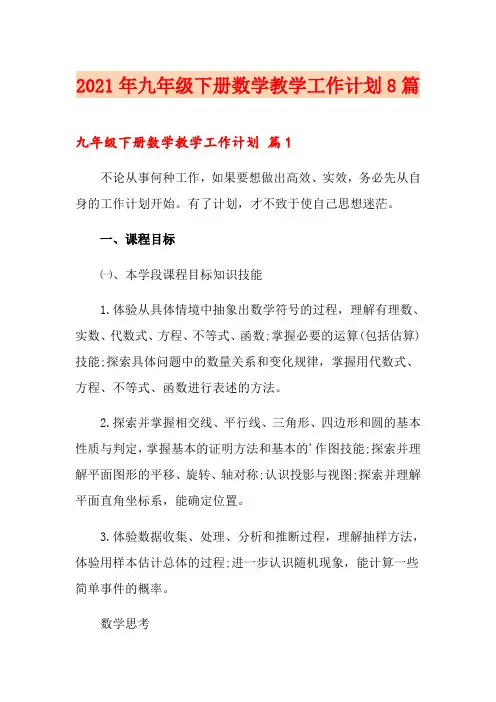 2021年九年级下册数学教学工作计划8篇

九年级下册数学教学工作计划 篇1

不论从事何种工作，如果要想做出高效、实效，务必先从自身的工作计划开始。有了计划，才不致于使自己思想迷茫。

一、课程目标

㈠、本学段课程目标知识技能

1.体验从具体情境中抽象出数学符号的过程，理解有理数、实数、代数式、方程、不等式、函数;掌握必要的运算(包括估算)技能;探索具体问题中的数量关系和变化规律，掌握用代数式、方程、不等式、函数进行表述的方法。

2.探索并掌握相交线、平行线、三角形、四边形和圆的基本性质与判定，掌握基本的证明方法和基本的'作图技能;探索并理解平面图形的平移、旋转、轴对称;认识投影与视图;探索并理解平面直角坐标系，能确定位置。

3.体验数据收集、处理、分析和推断过程，理解抽样方法，体验用样本估计总体的过程;进一步认识随机现象，能计算一些简单事件的概率。

数学思考